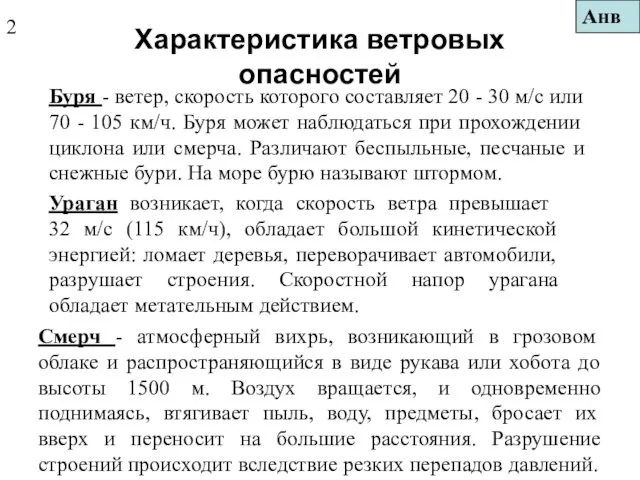 2

Анв

Характеристика ветровых опасностей

Буря - ветер, скорость которого составляет 20 - 30 м/с или 70 - 105 км/ч. Буря может наблюдаться при прохождении циклона или смерча. Различают беспыльные, песчаные и снежные бури. На море бурю называют штормом.

Ураган возникает, когда скорость ветра превышает 32 м/с (115 км/ч), обладает большой кинетической энергией: ломает деревья, переворачивает автомобили, разрушает строения. Скоростной напор урагана обладает метательным действием.

Смерч - атмосферный вихрь, возникающий в грозовом облаке и распространяющийся в виде рукава или хобота до высоты 1500 м. Воздух вращается, и одновременно поднимаясь, втягивает пыль, воду, предметы, бросает их вверх и переносит на большие расстояния. Разрушение строений происходит вследствие резких перепадов давлений.